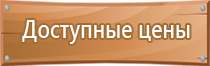 Доступные цены